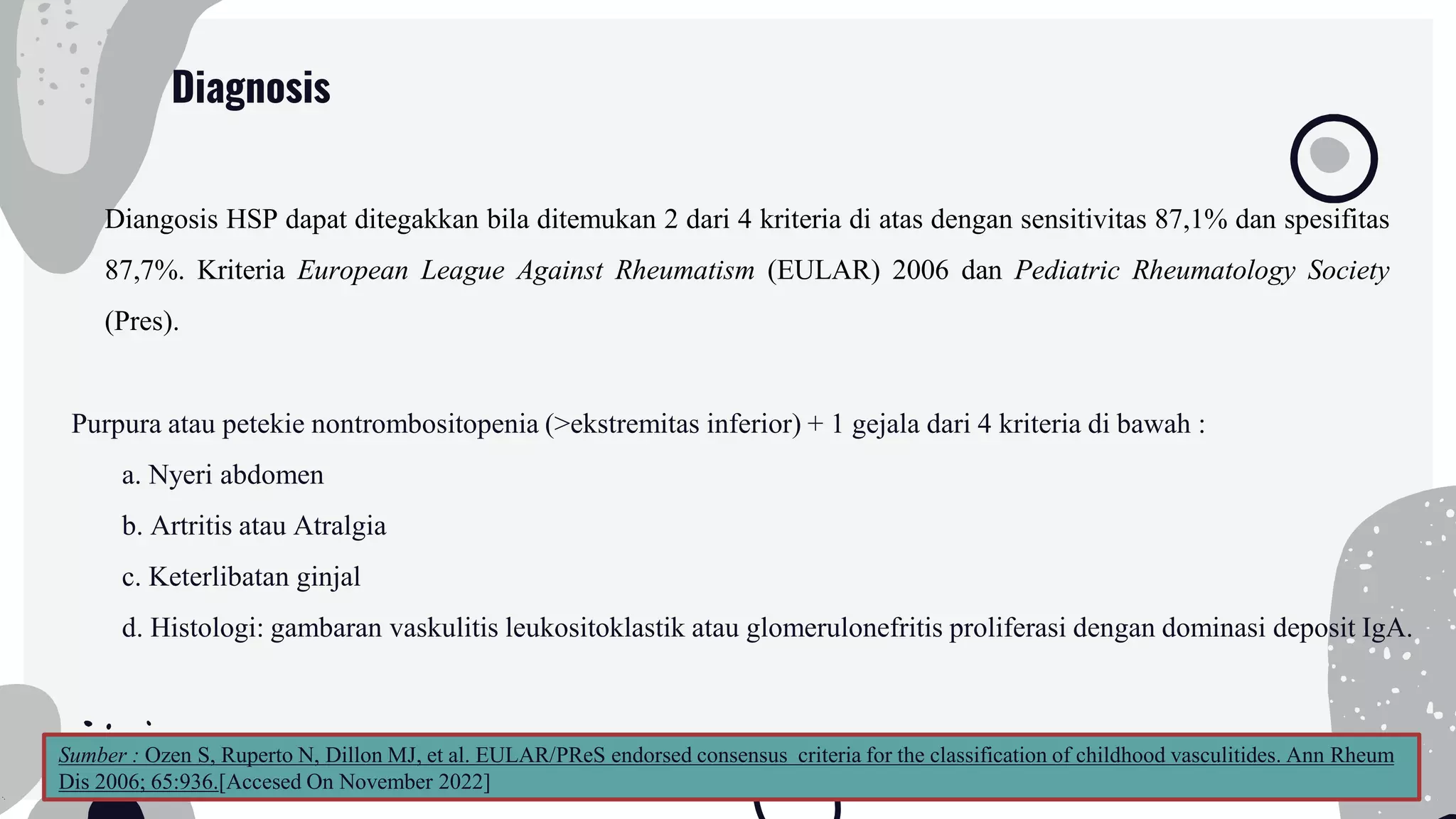 Diagnosis

Diangosis HSP dapat ditegakkan bila ditemukan 2 dari 4 kriteria di atas dengan sensitivitas 87,1% dan spesifitas 87,7%. Kriteria European League Against Rheumatism (EULAR) 2006 dan Pediatric Rheumatology Society (Pres).

Purpura atau petekie nontrombositopenia (>ekstremitas inferior) + 1 gejala dari 4 kriteria di bawah :

a. Nyeri abdomen

b. Artritis atau Atralgia

c. Keterlibatan ginjal

d. Histologi: gambaran vaskulitis leukositoklastik atau glomerulonefritis proliferasi dengan dominasi deposit IgA.

Sumber : Ozen S, Ruperto N, Dillon MJ, et al. EULAR/PReS endorsed consensus criteria for the classification of childhood vasculitides. Ann Rheum Dis 2006; 65:936.[Accesed On November 2022]